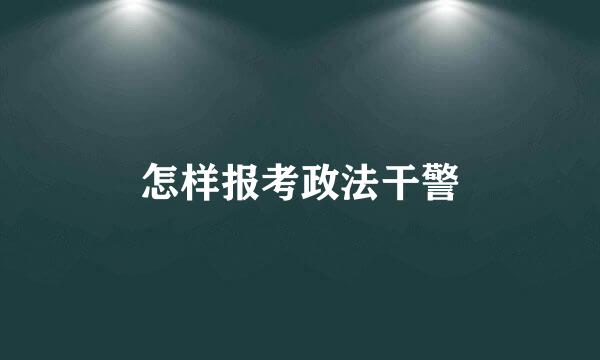 怎样报考政法干警